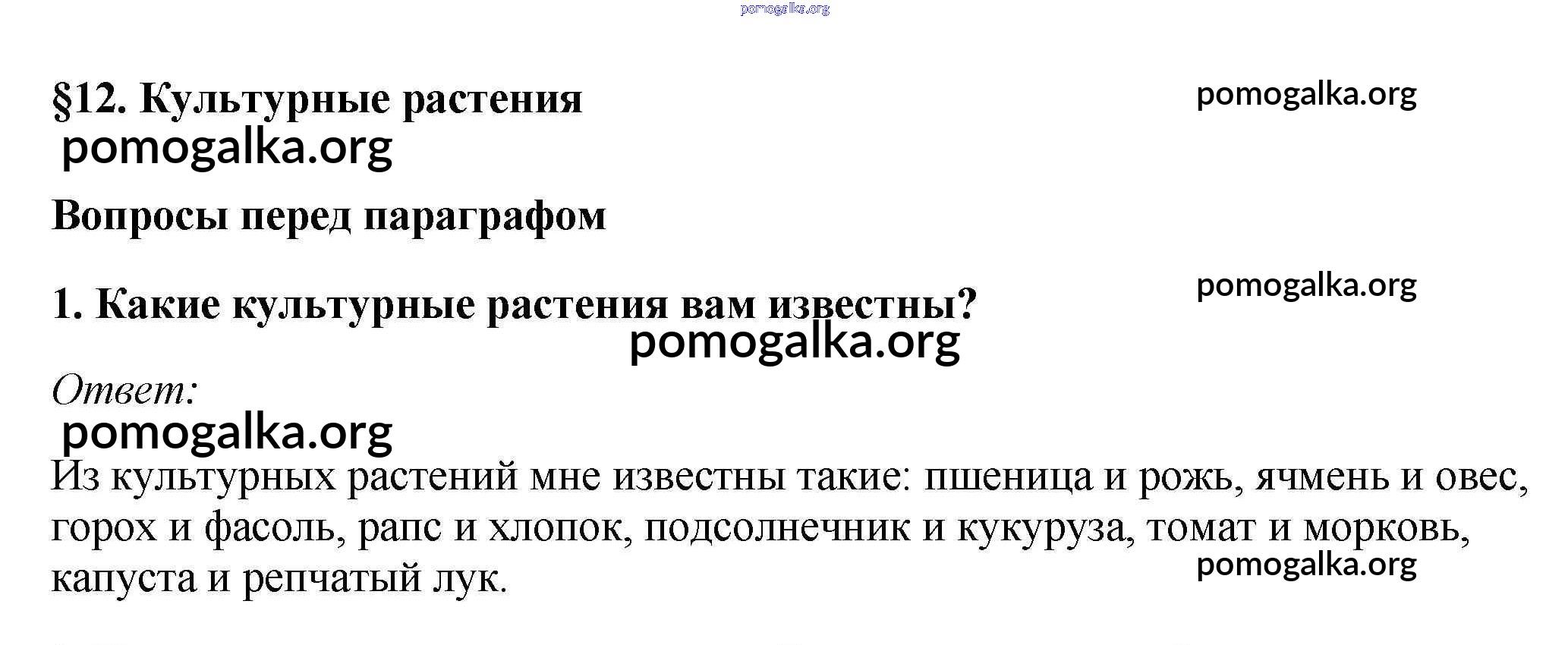 §12. Культурные растения

Вопросы перед параграфом

1. Какие культурные растения вам известны?

Ответ:

Из культурных растений мне известны такие: пшеница и рожь, ячмень и овес, горох и фасоль, рапс и хлопок, подсолнечник и кукуруза, томат и морковь, капуста и репчатый лук.

pomogalka.org